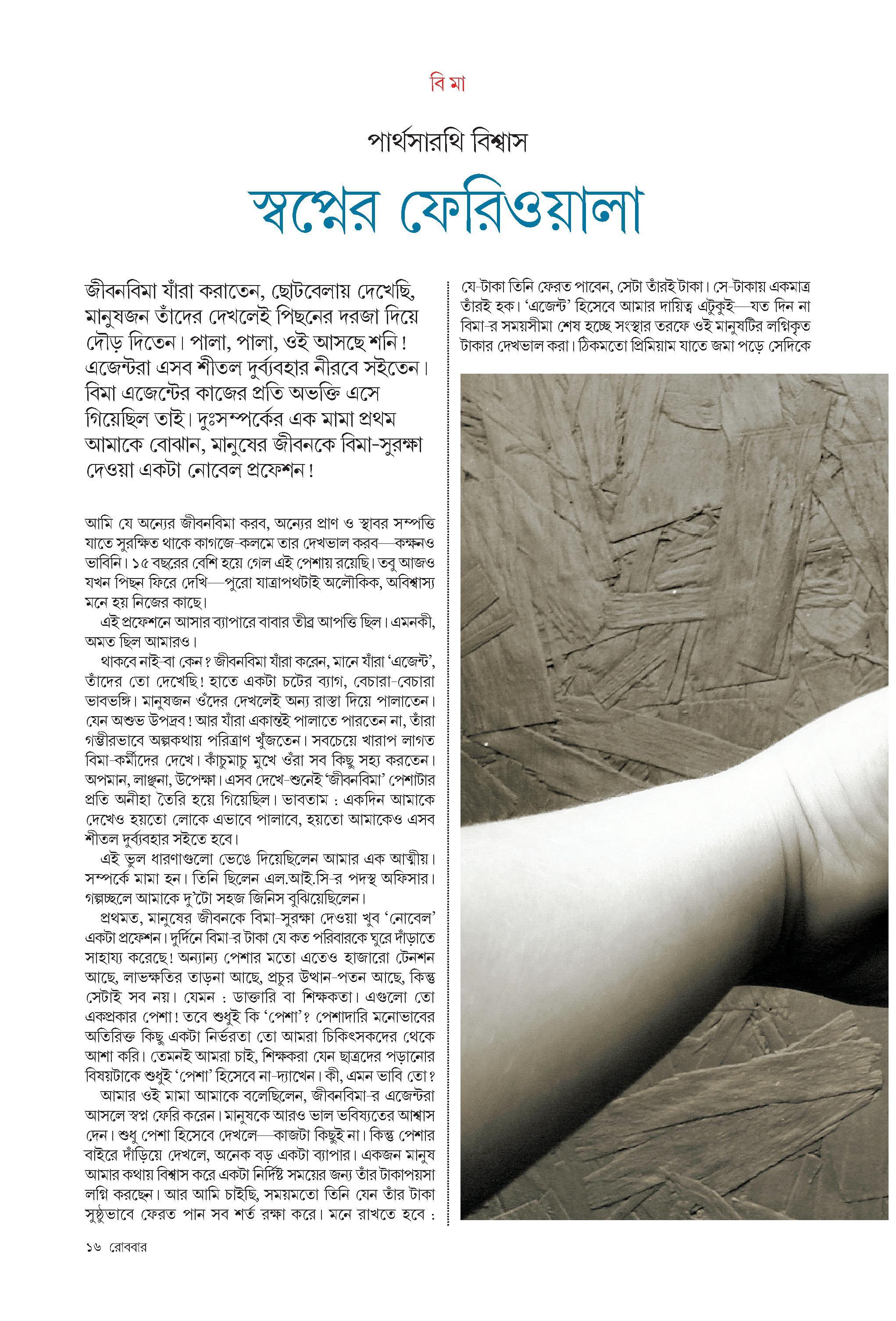 বি মা

পার্থসারথি বিশ্বাস

স্বপ্নের ফেরিওয়ালা

জীবনবিমা যাঁরা করাতেন, ছোটবেলায় দেখেছি, মানুষজন তাঁদের দেখলেই পিছনের দরজা দিয়ে দৌড় দিতেন। পালা, পালা, ওই আসছে শনি! এজেন্টরা এসব শীতল দুর্ব্যবহার নীরবে সইতেন। বিমা এজেন্টের কাজের প্রতি অভক্তি এসে গিয়েছিল তাই। দুঃসম্পর্কের এক মামা প্রথম আমাকে বোঝান, মানুষের জীবনকে বিমা-সুরক্ষা দেওয়া একটা নোবেল প্রফেশন!

আমি যে অন্যের জীবনবিমা করব, অন্যের প্রাণ ও স্থাবর সম্পত্তি যাতে সুরক্ষিত থাকে কাগজে-কলমে তার দেখভাল করব—কক্ষনও ভাবিনি। ১৫ বছরের বেশি হয়ে গেল এই পেশায় রয়েছি। তবু আজও যখন পিছন ফিরে দেখি—পুরো যাত্রাপথটাই অলৌকিক, অবিশ্বাস্য মনে হয় নিজের কাছে।

এই প্রফেশনে আসার ব্যাপারে বাবার তীব্র আপত্তি ছিল। এমনকী, অমত ছিল আমারও।

থাকবে নাই-বা কেন? জীবনবিমা যাঁরা করেন, মানে যাঁরা 'এজেন্ট', তাঁদের তো দেখেছি! হাতে একটা চটের ব্যাগ, বেচারা-বেচারা ভাবভঙ্গি। মানুষজন ওঁদের দেখলেই অন্য রাস্তা দিয়ে পালাতেন। যেন অশুভ উপদ্রব! আর যাঁরা একান্তই পালাতে পারতেন না, তাঁরা গম্ভীরভাবে অল্পকথায় পরিত্রাণ খুঁজতেন। সবচেয়ে খারাপ লাগত বিমা-কর্মীদের দেখে। কাঁচুমাচু মুখে ওঁরা সব কিছু সহ্য করতেন। অপমান, লাঞ্ছনা, উপেক্ষা। এসব দেখে-শুনেই 'জীবনবিমা' পেশাটার প্রতি অনীহা তৈরি হয়ে গিয়েছিল। ভাবতাম : একদিন আমাকে দেখেও হয়তো লোকে এভাবে পালাবে, হয়তো আমাকেও এসব শীতল দুর্ব্যবহার সইতে হবে।

এই ভুল ধারণাগুলো ভেঙে দিয়েছিলেন আমার এক আত্মীয়। সম্পর্কে মামা হন। তিনি ছিলেন এল.আই.সি-র পদস্থ অফিসার। গল্পচ্ছলে আমাকে দু'টো সহজ জিনিস বুঝিয়েছিলেন।

প্রথমত, মানুষের জীবনকে বিমা-সুরক্ষা দেওয়া খুব 'নোবেল' একটা প্রফেশন। দুর্দিনে বিমা-র টাকা যে কত পরিবারকে ঘুরে দাঁড়াতে সাহায্য করেছে! অন্যান্য পেশার মতো এতেও হাজারো টেনশন আছে, লাভক্ষতির তাড়না আছে, প্রচুর উত্থান-পতন আছে, কিন্তু সেটাই সব নয়। যেমন : ডাক্তারি বা শিক্ষকতা। এগুলো তো একপ্রকার পেশা! তবে শুধুই কি 'পেশা'? পেশাদারি মনোভাবের অতিরিক্ত কিছু একটা নির্ভরতা তো আমরা চিকিৎসকদের থেকে আশা করি। তেমনই আমরা চাই, শিক্ষকরা যেন ছাত্রদের পড়ানোর বিষয়টাকে শুধুই 'পেশা' হিসেবে না-দ্যাখেন। কী, এমন ভাবি তো?

আমার ওই মামা আমাকে বলেছিলেন, জীবনবিমা-র এজেন্টরা আসলে স্বপ্ন ফেরি করেন। মানুষকে আরও ভাল ভবিষ্যতের আশ্বাস দেন। শুধু পেশা হিসেবে দেখলে—কাজটা কিছুই না। কিন্তু পেশার বাইরে দাঁড়িয়ে দেখলে, অনেক বড় একটা ব্যাপার। একজন মানুষ আমার কথায় বিশ্বাস করে একটা নির্দিষ্ট সময়ের জন্য তাঁর টাকাপয়সা লগ্নি করছেন। আর আমি চাইছি, সময়মতো তিনি যেন তাঁর টাকা সুষ্ঠুভাবে ফেরত পান সব শর্ত রক্ষা করে। মনে রাখতে হবে : যে-টাকা তিনি ফেরত পাবেন, সেটা তাঁরই টাকা। সে-টাকায় একমাত্র তাঁরই হক। 'এজেন্ট' হিসেবে আমার দায়িত্ব এটুকুই—যত দিন না বিমা-র সময়সীমা শেষ হচ্ছে সংস্থার তরফে ওই মানুষটির লগ্নিকৃত টাকার দেখভাল করা। ঠিকমতো প্রিমিয়াম যাতে জমা পড়ে সেদিকে

১৬ রোববার